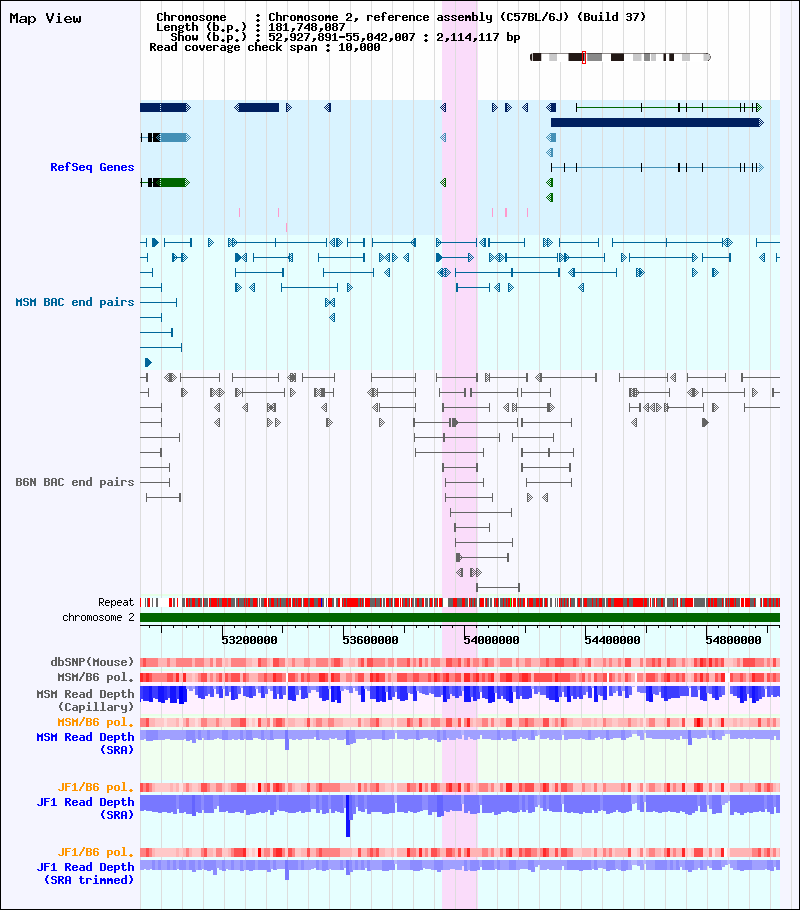 Map View

Chromosome : Chromosome 2, reference assembly (C57BL/6J) (Build 37)
Length (b.p.) : 181,748,087
Show (b.p.) : 52,927,891-55,042,007 : 2,114,117 bp
Read coverage check span : 10,000

RefSeq Genes

MSM BAC end pairs

B6N BAC end pairs

Repeat
chromosome 2

53200000 53600000 54000000 54400000 54800000

dbSNP(Mouse)
MSM/B6 pol.
MSM Read Depth (Capillary)
MSM/B6 pol.
MSM Read Depth (SRA)

JF1/B6 pol.
JF1 Read Depth (SRA)

JF1/B6 pol.
JF1 Read Depth (SRA trimmed)